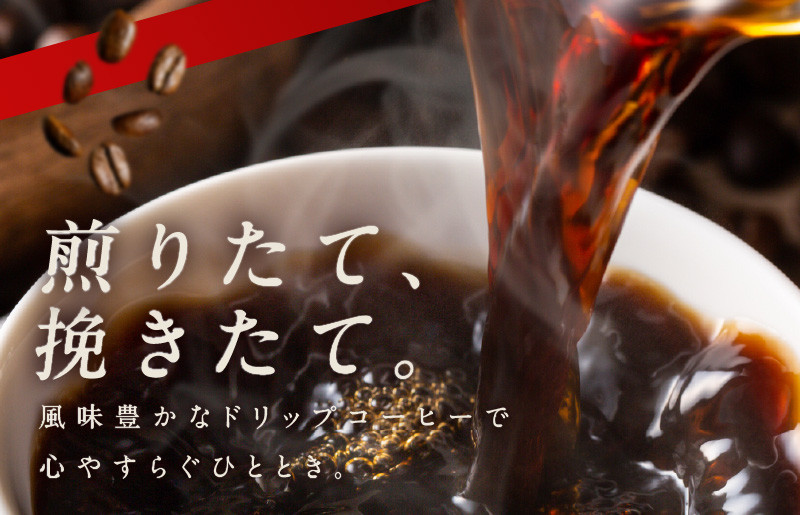 煎りたて、
挽きたて。

風味豊かなドリップコーヒーで
心やすらぐひととき。